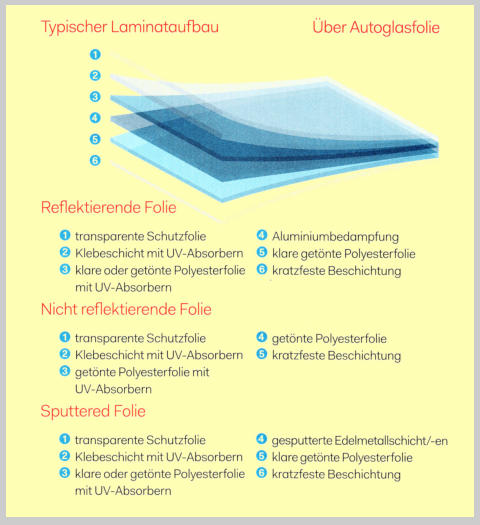 Typischer Laminataufbau

Über Autoglasfolie

1
2
3
4
5
6

Reflektierende Folie

1 transparente Schutzfolie
2 Klebeschicht mit UV-Absorbern
3 klare oder getönte Polyesterfolie mit UV-Absorbern
4 Aluminiumbedampfung
5 klare getönte Polyesterfolie
6 kratzfeste Beschichtung

Nicht reflektierende Folie

1 transparente Schutzfolie
2 Klebeschicht mit UV-Absorbern
3 getönte Polyesterfolie mit UV-Absorbern
4 getönte Polyesterfolie
5 kratzfeste Beschichtung

Sputtered Folie

1 transparente Schutzfolie
2 Klebeschicht mit UV-Absorbern
3 klare oder getönte Polyesterfolie mit UV-Absorbern
4 gesputterte Edelmetallschicht/-en
5 klare getönte Polyesterfolie
6 kratzfeste Beschichtung